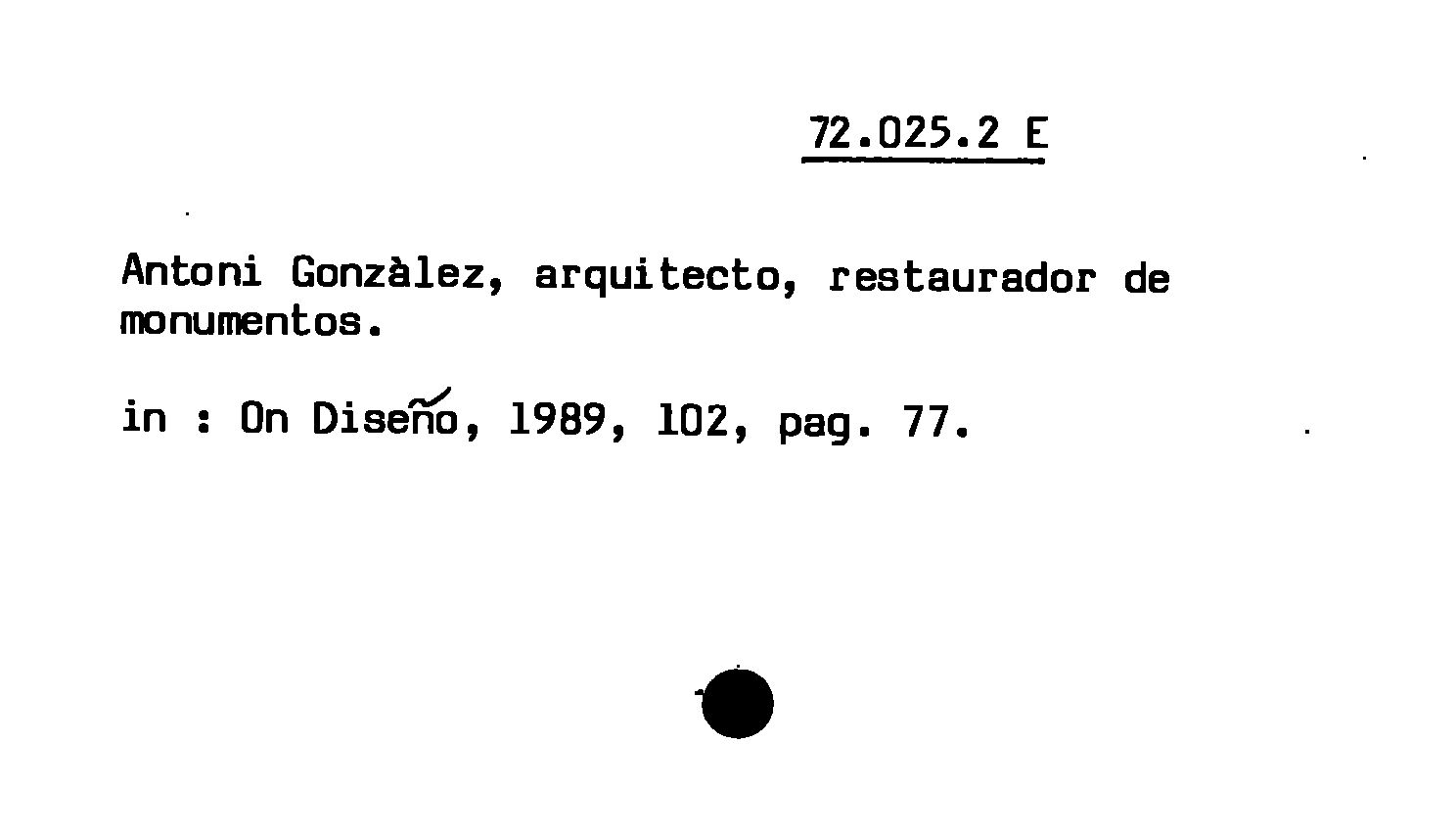 72.025.2 E

Antoni Gonzàlez, arquitecto, restaurador de monumentos.

in : On Diseño, 1989, 102, pag. 77.